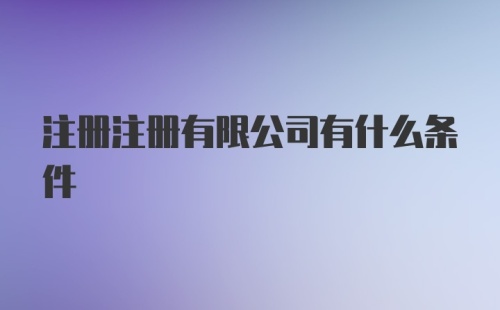 注册注册有限公司有什么条件